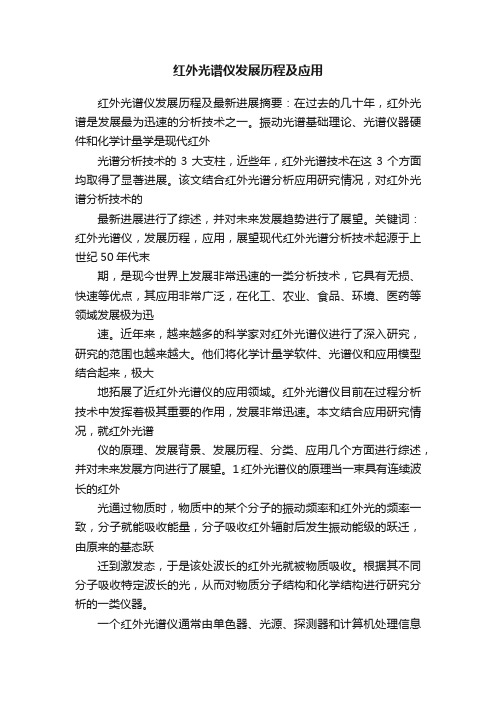 红外光谱仪发展历程及应用

红外光谱仪发展历程及最新进展摘要：在过去的几十年，红外光谱是发展最为迅速的分析技术之一。振动光谱基础理论、光谱仪器硬件和化学计量学是现代红外

光谱分析技术的 3 大支柱，近些年，红外光谱技术在这 3 个方面均取得了显著进展。该文结合红外光谱分析应用研究情况，对红外光谱分析技术的

最新进展进行了综述，并对未来发展趋势进行了展望。关键词：红外光谱仪，发展历程，应用，展望现代红外光谱分析技术起源于上世纪 50 年代末

期，是现今世界上发展非常迅速的一类分析技术，它具有无损、快速等优点，其应用非常广泛，在化工、农业、食品、环境、医药等领域发展极为迅

速。近年来，越来越多的科学家对红外光谱仪进行了深入研究，研究的范围也越来越大。他们将化学计量学软件、光谱仪和应用模型结合起来，极大

地拓展了近红外光谱仪的应用领域。红外光谱仪目前在过程分析技术中发挥着极其重要的作用，发展非常迅速。本文结合应用研究情况，就红外光谱

仪的原理、发展背景、发展历程、分类、应用几个方面进行综述，并对未来发展方向进行了展望。1 红外光谱仪的原理当一束具有连续波长的红外

光通过物质时，物质中的某个分子的振动频率和红外光的频率一致，分子就能吸收能量，分子吸收红外辐射后发生振动能级的跃迁，由原来的基态跃

迁到激发态，于是该处波长的红外光就被物质吸收。根据其不同分子吸收特定波长的光，从而对物质分子结构和化学结构进行研究分析的一类仪器。

一个红外光谱仪通常由单色器、光源、探测器和计算机处理信息